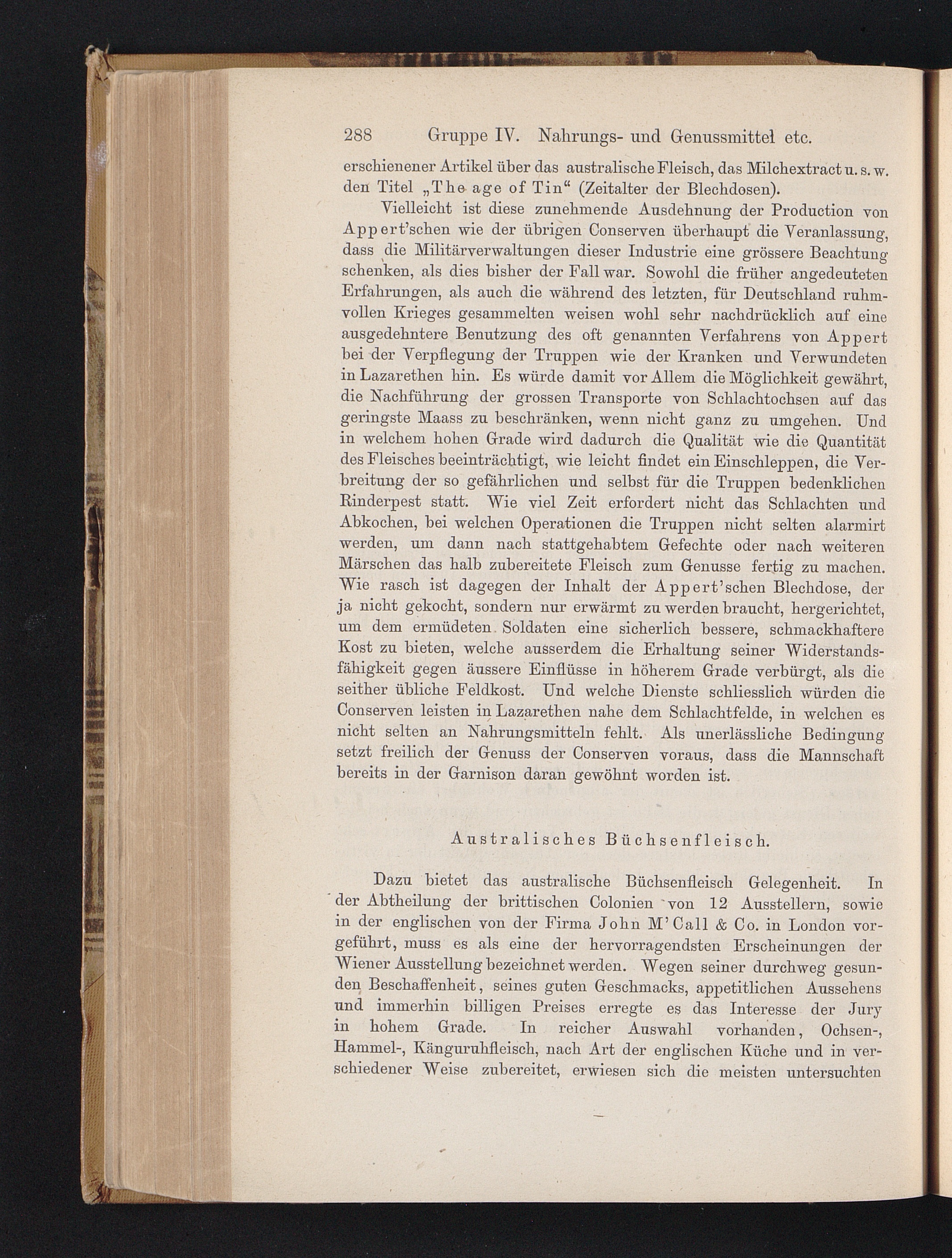 288 Gruppe IV. Nahrungs- und Genussmittel etc.

erschienener Artikel über das australische Fleisch, das Milchextract u. s. w. den Titel „The age of Tin“ (Zeitalter der Blechdosen).

Vielleicht ist diese zunehmende Ausdehnung der Production von Appert'schen wie der übrigen Conserven überhaupt die Veranlassung, dass die Militärverwaltungen dieser Industrie eine grössere Beachtung schenken, als dies bisher der Fall war. Sowohl die früher angedeuteten Erfahrungen, als auch die während des letzten, für Deutschland ruhmvollen Krieges gesammelten weisen wohl sehr nachdrücklich auf eine ausgedehntere Benutzung des oft genannten Verfahrens von Appert bei der Verpflegung der Truppen wie der Kranken und Verwundeten in Lazarethen hin. Es würde damit vor Allem die Möglichkeit gewährt, die Nachführung der grossen Transporte von Schlachtochsen auf das geringste Maass zu beschränken, wenn nicht ganz zu umgehen. Und in welchem hohen Grade wird dadurch die Qualität wie die Quantität des Fleisches beeinträchtigt, wie leicht findet ein Einschleppen, die Verbreitung der so gefährlichen und selbst für die Truppen bedenklichen Rinderpest statt. Wie viel Zeit erfordert nicht das Schlachten und Abkochen, bei welchen Operationen die Truppen nicht selten alarmirt werden, um dann nach stattgehabtem Gefechte oder nach weiteren Märschen das halb zubereitete Fleisch zum Genusse fertig zu machen. Wie rasch ist dagegen der Inhalt der Appert'schen Blechdose, der ja nicht gekocht, sondern nur erwärmt zu werden braucht, hergerichtet, um dem ermüdeten Soldaten eine sicherlich bessere, schmackhaftere Kost zu bieten, welche ausserdem die Erhaltung seiner Widerstandsfähigkeit gegen äussere Einflüsse in höherem Grade verbürgt, als die seither übliche Feldkost. Und welche Dienste schliesslich würden die Conserven leisten in Lazarethen nahe dem Schlachtfelde, in welchen es nicht selten an Nahrungsmitteln fehlt. Als unerlässliche Bedingung setzt freilich der Genuss der Conserven voraus, dass die Mannschaft bereits in der Garnison daran gewöhnt worden ist.

Australisches Büchsenfleisch.

Dazu bietet das australische Büchsenfleisch Gelegenheit. In der Abtheilung der brittischen Colonien von 12 Ausstellern, sowie in der englischen von der Firma John M'Call & Co. in London vorgeführt, muss es als eine der hervorragendsten Erscheinungen der Wiener Ausstellung bezeichnet werden. Wegen seiner durchweg gesunden Beschaffenheit, seines guten Geschmacks, appetitlichen Aussehens und immerhin billigen Preises erregte es das Interesse der Jury in hohem Grade. In reicher Auswahl vorhanden, Ochsen-, Hammel-, Känguruhfleisch, nach Art der englischen Küche und in verschiedener Weise zubereitet, erwiesen sich die meisten untersuchten